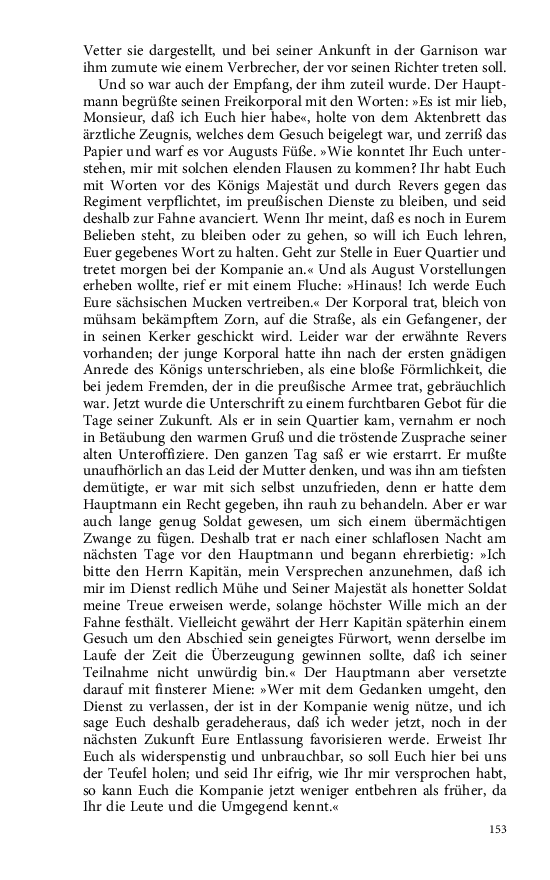 Vetter sie dargestellt, und bei seiner Ankunft in der Garnison war ihm zumute wie einem Verbrecher, der vor seinen Richter treten soll.

Und so war auch der Empfang, der ihm zuteil wurde. Der Hauptmann begrüßte seinen Freikorporal mit den Worten: »Es ist mir lieb, Monsieur, daß ich Euch hier habe«, holte von dem Aktenbrett das ärztliche Zeugnis, welches dem Gesuch beigelegt war, und zerriß das Papier und warf es vor Augusts Füße. »Wie konntet Ihr Euch unterstehen, mir mit solchen elenden Flausen zu kommen? Ihr habt Euch mit Worten vor des Königs Majestät und durch Revers gegen das Regiment verpflichtet, im preußischen Dienste zu bleiben, und seid deshalb zur Fahne avanciert. Wenn Ihr meint, daß es noch in Eurem Belieben steht, zu bleiben oder zu gehen, so will ich Euch lehren, Euer gegebenes Wort zu halten. Geht zur Stelle in Euer Quartier und tretet morgen bei der Kompanie an.« Und als August Vorstellungen erheben wollte, rief er mit einem Fluche: »Hinaus! Ich werde Euch Eure sächsischen Mucken vertreiben.« Der Korporal trat, bleich von mühsam bekämpftem Zorn, auf die Straße, als ein Gefangener, der in seinen Kerker geschickt wird. Leider war der erwähnte Revers vorhanden; der junge Korporal hatte ihn nach der ersten gnädigen Anrede des Königs unterschrieben, als eine bloße Förmlichkeit, die bei jedem Fremden, der in die preußische Armee trat, gebräuchlich war. Jetzt wurde die Unterschrift zu einem furchtbaren Gebot für die Tage seiner Zukunft. Als er in sein Quartier kam, vernahm er noch in Betäubung den warmen Gruß und die tröstende Zusprache seiner alten Unteroffiziere. Den ganzen Tag saß er wie erstarrt. Er mußte unaufhörlich an das Leid der Mutter denken, und was ihn am tiefsten demütigte, er war mit sich selbst unzufrieden, denn er hatte dem Hauptmann ein Recht gegeben, ihn rauh zu behandeln. Aber er war auch lange genug Soldat gewesen, um sich einem übermächtigen Zwange zu fügen. Deshalb trat er nach einer schlaflosen Nacht am nächsten Tage vor den Hauptmann und begann ehrerbietig: »Ich bitte den Herrn Kapitän, mein Versprechen anzunehmen, daß ich mir im Dienst redlich Mühe und Seiner Majestät als honetter Soldat meine Treue erweisen werde, solange höchster Wille mich an der Fahne festhält. Vielleicht gewährt der Herr Kapitän späterhin einem Gesuch um den Abschied sein geneigtes Fürwort, wenn derselbe im Laufe der Zeit die Überzeugung gewinnen sollte, daß ich seiner Teilnahme nicht unwürdig bin.« Der Hauptmann aber versetzte darauf mit finsterer Miene: »Wer mit dem Gedanken umgeht, den Dienst zu verlassen, der ist in der Kompanie wenig nütze, und ich sage Euch deshalb geradeheraus, daß ich weder jetzt, noch in der nächsten Zukunft Eure Entlassung favorisieren werde. Erweist Ihr Euch als widerspenstig und unbrauchbar, so soll Euch hier bei uns der Teufel holen; und seid Ihr eifrig, wie Ihr mir versprochen habt, so kann Euch die Kompanie jetzt weniger entbehren als früher, da Ihr die Leute und die Umgegend kennt.«

153